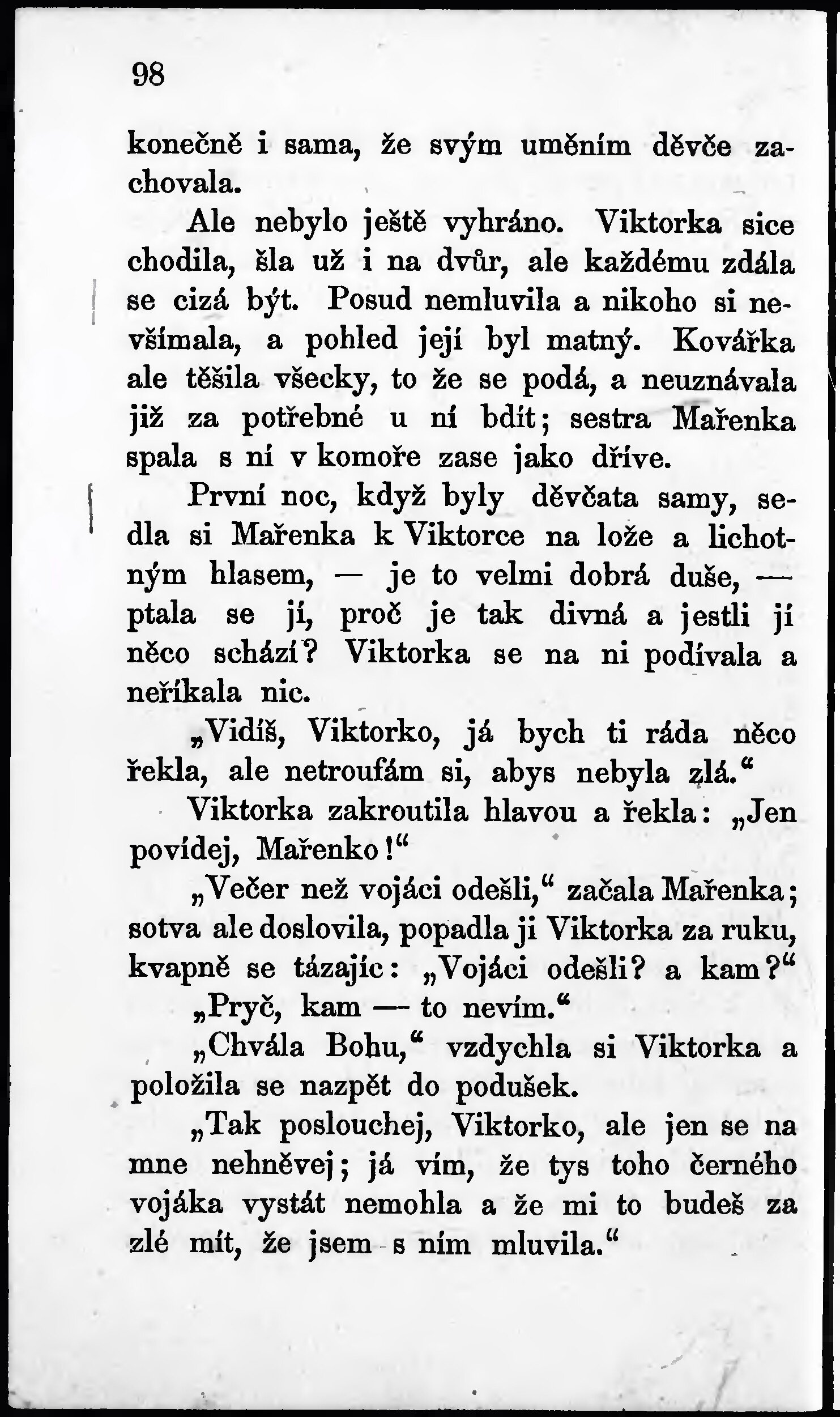 98

konečně i sama, že svým uměním děvče zachovala.

Ale nebylo ještě vyhráno. Viktorka sice chodila, šla už i na dvůr, ale každému zdála se cizá být. Posud nemluvila a nikoho si nevšímala, a pohled její byl matný. Kovářka ale těšila všecky, to že se podá, a neuznávala již za potřebné u ní bdít; sestra Mařenka spala s ní v komoře zase jako dříve.

První noc, když byly děvčata samy, sedla si Mařenka k Viktorce na lože a lichotným hlasem, — je to velmi dobrá duše, — ptala se jí, proč je tak divná a jestli jí něco schází? Viktorka se na ni podívala a neříkala nic.

„Vidíš, Viktorko, já bych ti ráda něco řekla, ale netroufám si, abys nebyla zlá.“

Viktorka zakroutila hlavou a řekla: „Jen povídej, Mařenko!“

„Večer než vojáci odešli,“ začala Mařenka; sotva ale doslovila, popadla ji Viktorka za ruku, kvapně se tázajíc: „Vojáci odešli? a kam?“

„Pryč, kam — to nevím.“

„Chvála Bohu,“ vzdychla si Viktorka a položila se nazpět do podušek.

„Tak poslouchej, Viktorko, ale jen se na mne nehněvej; já vím, že tys toho černého vojáka vystát nemohla a že mi to budeš za zlé mít, že jsem s ním mluvila.“